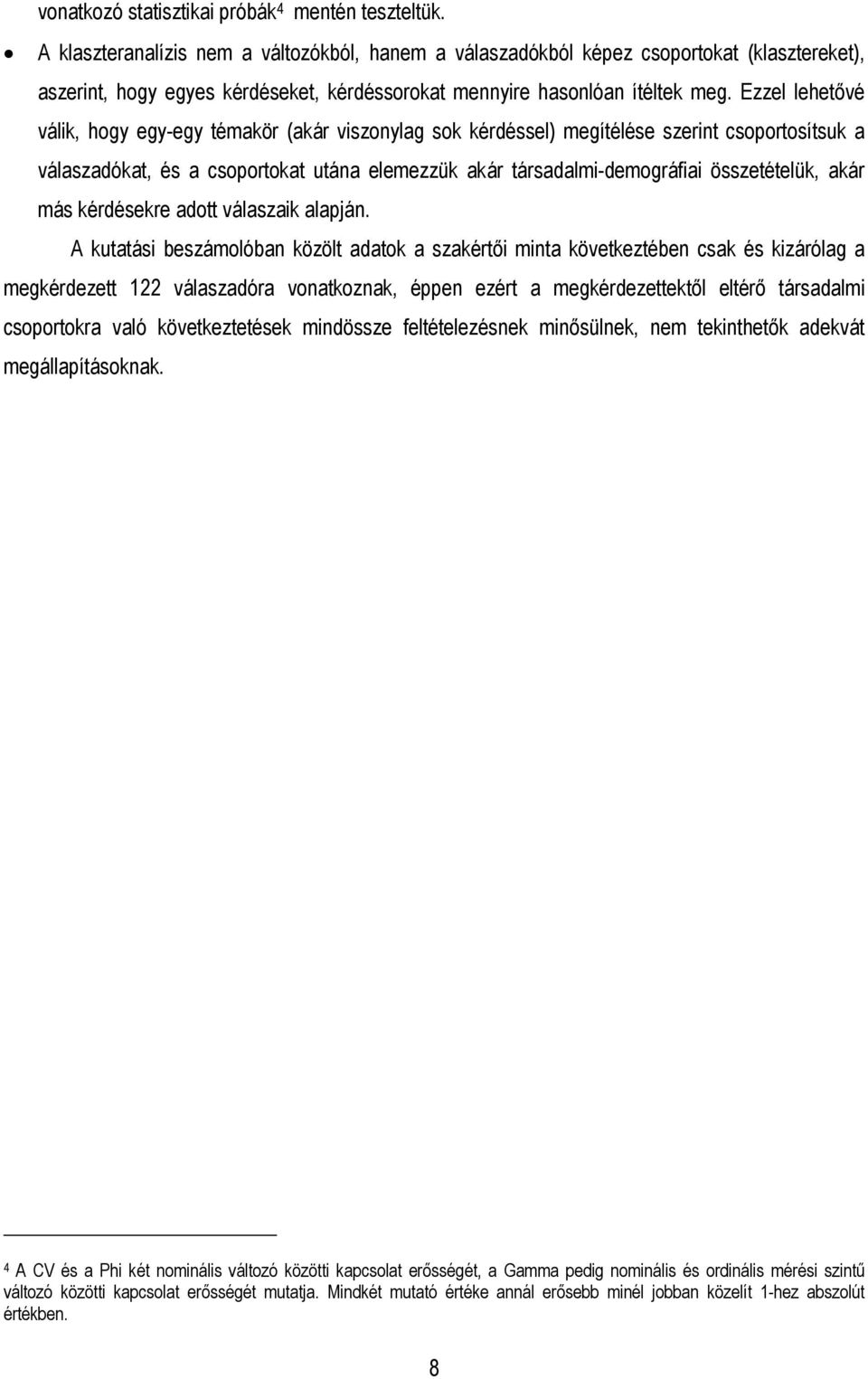 vonatkozó statisztikai próbák$^4$ mentén teszteltük.

• A klaszteranalízis nem a változókból, hanem a válaszadókból képez csoportokat (klasztereket), aszerint, hogy egyes kérdéseket, kérdéssorokat mennyire hasonlóan ítéltek meg. Ezzel lehetővé válik, hogy egy-egy témakör (akár viszonylag sok kérdéssel) megítélése szerint csoportosítsuk a válaszadókat, és a csoportokat utána elemezzük akár társadalmi-demográfiai összetételük, akár más kérdésekre adott válaszaik alapján.

A kutatási beszámolóban közölt adatok a szakértői minta következtében csak és kizárólag a megkérdezett 122 válaszadóra vonatkoznak, éppen ezért a megkérdezettektől eltérő társadalmi csoportokra való következtetések mindössze feltételezésnek minősülnek, nem tekinthetők adekvát megállapításoknak.

$^4$ A CV és a Phi két nominális változó közötti kapcsolat erősségét, a Gamma pedig nominális és ordinális mérési szintű változó közötti kapcsolat erősségét mutatja. Mindkét mutató értéke annál erősebb minél jobban közelít 1-hez abszolút értékben.

8